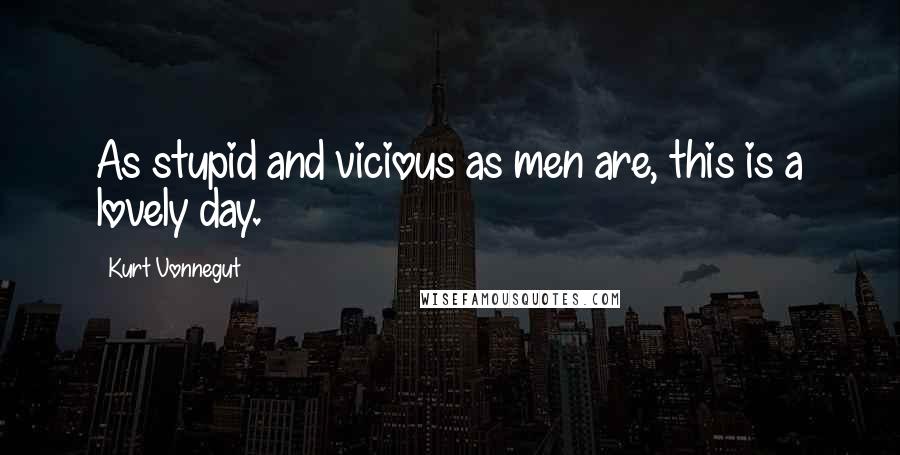 As stupid and vicious as men are, this is a lovely day.

Kurt Vonnegut

WISEFAMOUSQUOTES.COM